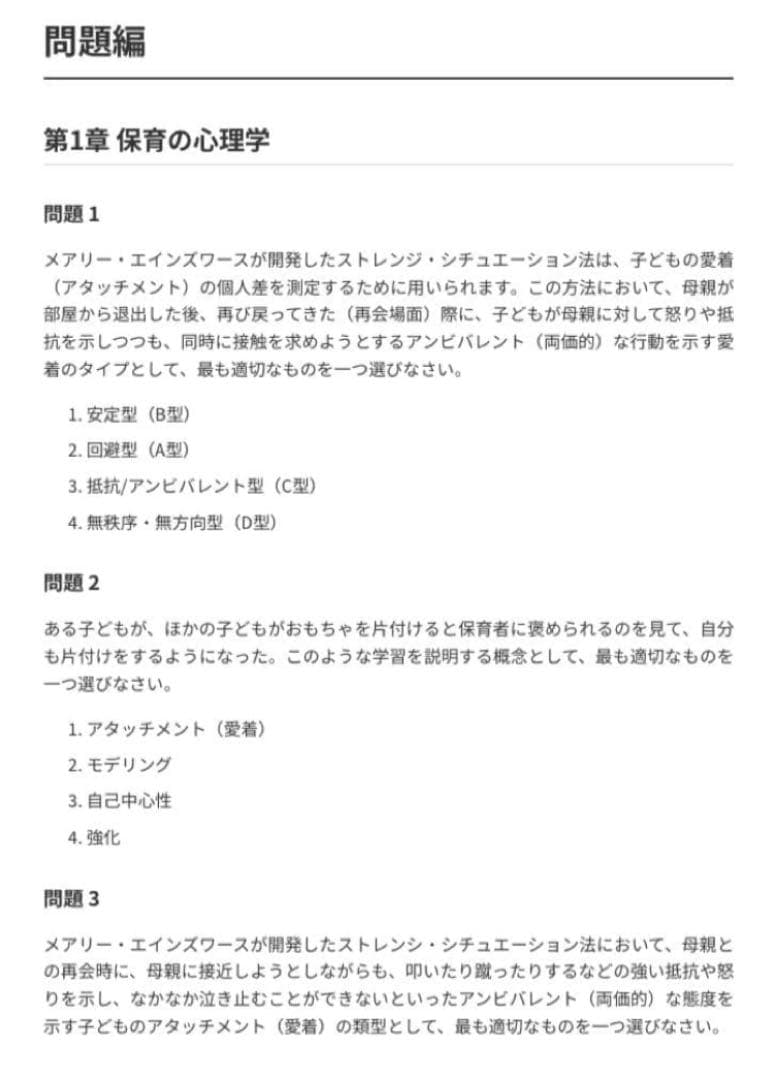 問題編

第1章 保育の心理学

問題 1

メアリー・エインズワースが開発したストレンジ・シチュエーション法は、子どもの愛着（アタッチメント）の個人差を測定するために用いられます。この方法において、母親が部屋から退出した後、再び戻ってきた（再会場面）際に、子どもが母親に対して怒りや抵抗を示しつつも、同時に接触を求めようとするアンビバレント（両価的）な行動を示す愛着のタイプとして、最も適切なものを一つ選びなさい。

1. 安定型（B型）
2. 回避型（A型）
3. 抵抗/アンビバレント型（C型）
4. 無秩序・無方向型（D型）

問題 2

ある子どもが、ほかの子どもがおもちゃを片付けると保育者に褒められるのを見て、自分も片付けをするようになった。このような学習を説明する概念として、最も適切なものを一つ選びなさい。

1. アタッチメント（愛着）
2. モデリング
3. 自己中心性
4. 強化

問題 3

メアリー・エインズワースが開発したストレンシ・シチュエーション法において、母親との再会時に、母親に接近しようとしながらも、叩いたり蹴ったりするなどの強い抵抗や怒りを示し、なかなか泣き止むことができないといったアンビバレント（両価的）な態度を示す子どものアタッチメント（愛着）の類型として、最も適切なものを一つ選びなさい。